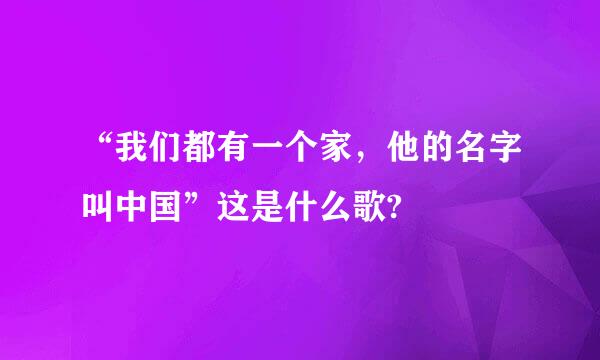 “我们都有一个家，他的名字叫中国”这是什么歌?